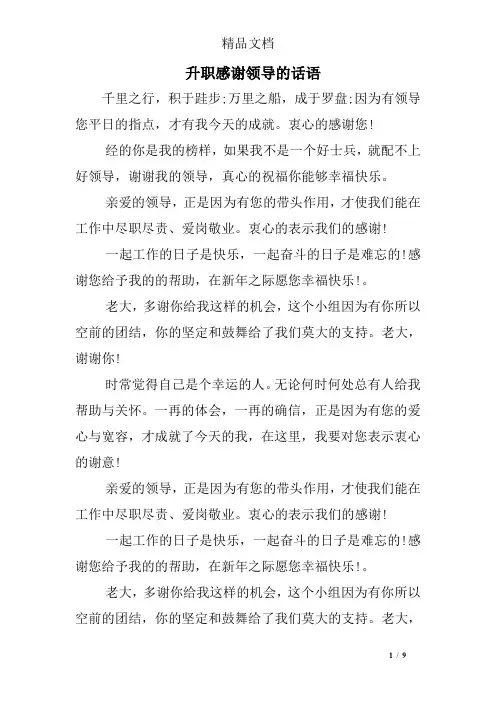 精品文档

升职感谢领导的话语

千里之行，积于跬步;万里之船，成于罗盘;因为有领导您平日的指点，才有我今天的成就。衷心的感谢您!

经的你是我的榜样，如果我不是一个好士兵，就配不上好领导，谢谢我的领导，真心的祝福你能够幸福快乐。

亲爱的领导，正是因为有您的带头作用，才使我们能在工作中尽职尽责、爱岗敬业。衷心的表示我们的感谢!

一起工作的日子是快乐，一起奋斗的日子是难忘的!感谢您给予我的的帮助，在新年之际愿您幸福快乐!。

老大，多谢你给我这样的机会，这个小组因为有你所以空前的团结，你的坚定和鼓舞给了我们莫大的支持。老大，谢谢你!

时常觉得自己是个幸运的人。无论何时何处总有人给我帮助与关怀。一再的体会，一再的确信，正是因为有您的爱心与宽容，才成就了今天的我，在这里，我要对您表示衷心的谢意!

亲爱的领导，正是因为有您的带头作用，才使我们能在工作中尽职尽责、爱岗敬业。衷心的表示我们的感谢!

一起工作的日子是快乐，一起奋斗的日子是难忘的!感谢您给予我的的帮助，在新年之际愿您幸福快乐!。

老大，多谢你给我这样的机会，这个小组因为有你所以空前的团结，你的坚定和鼓舞给了我们莫大的支持。老大，

1 / 9